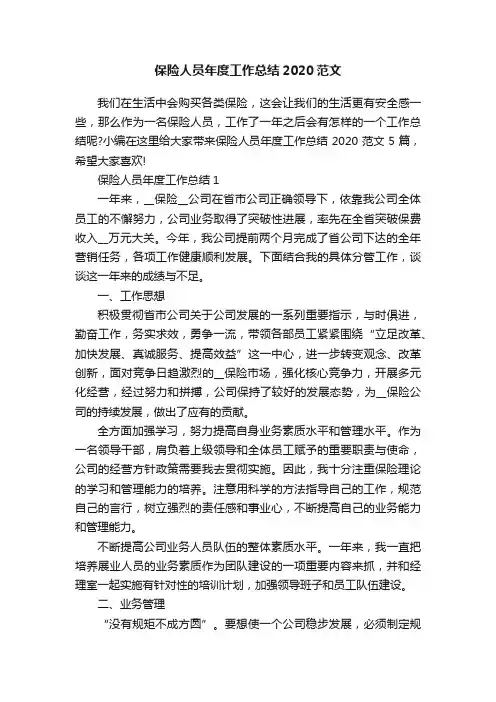 保险人员年度工作总结 2020 范文

我们在生活中会购买各类保险，这会让我们的生活更有安全感一些，那么作为一名保险人员，工作了一年之后会有怎样的一个工作总结呢?小编在这里给大家带来保险人员年度工作总结 2020 范文 5 篇，希望大家喜欢!

保险人员年度工作总结 1

一年来，__保险__公司在省市公司正确领导下，依靠我公司全体员工的不懈努力，公司业务取得了突破性进展，率先在全省突破保费收入__万元大关。今年，我公司提前两个月完成了省公司下达的全年营销任务，各项工作健康顺利发展。下面结合我的具体分管工作，谈谈这一年来的成绩与不足。

一、工作思想

积极贯彻省市公司关于公司发展的一系列重要指示，与时俱进，勤奋工作，务实求效，勇争一流，带领各部员工紧紧围绕“立足改革、加快发展、真诚服务、提高效益”这一中心，进一步转变观念、改革创新，面对竞争日趋激烈的__保险市场，强化核心竞争力，开展多元化经营，经过努力和拼搏，公司保持了较好的发展态势，为__保险公司的持续发展，做出了应有的贡献。

全方面加强学习，努力提高自身业务素质水平和管理水平。作为一名领导干部，肩负着上级领导和全体员工赋予的重要职责与使命，公司的经营方针政策需要我去贯彻实施。因此，我十分注重保险理论的学习和管理能力的培养。注意用科学的方法指导自己的工作，规范自己的言行，树立强烈的责任感和事业心，不断提高自己的业务能力和管理能力。

不断提高公司业务人员队伍的整体素质水平。一年来，我一直把培养展业人员的业务素质作为团队建设的一项重要内容来抓，并和经理室一起实施有针对性的培训计划，加强领导班子和员工队伍建设。

二、业务管理

“没有规矩不成方圆”。要想使一个公司稳步发展，必须制定规